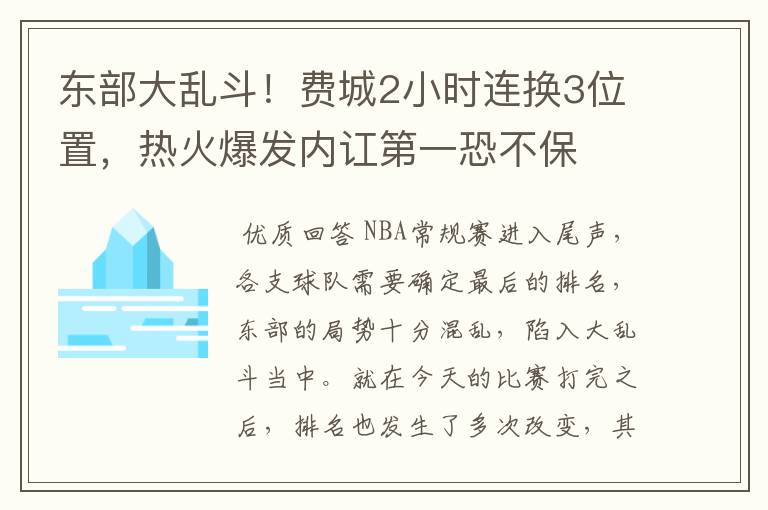 东部大乱斗！费城2小时连换3位置，热火爆发内讧第一恐不保

优质回答 NBA常规赛进入尾声，各支球队需要确定最后的排名，东部的局势十分混乱，陷入大乱斗当中。就在今天的比赛打完之后，排名也发生了多次改变，其